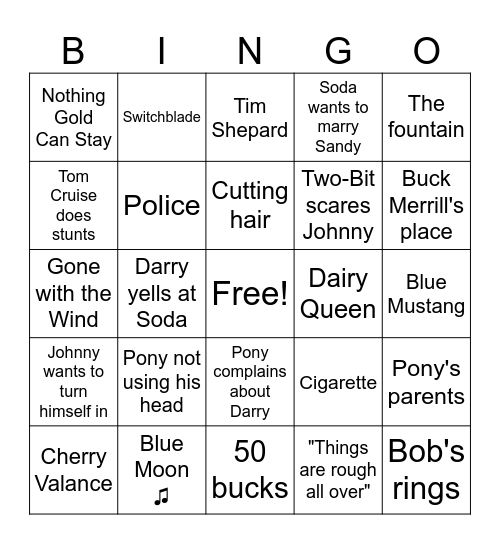 | B | I | N | G | O |
|---|---|---|---|---|
| Nothing Gold Can Stay | Switchblade | Tim Shepard | Soda wants to marry Sandy | The fountain |
| Tom Cruise does stunts | Police | Cutting hair | Two-Bit scares Johnny | Buck Merrill's place |
| Gone with the Wind | Darry yells at Soda | Free! | Dairy Queen | Blue Mustang |
| Johnny wants to turn himself in | Pony not using his head | Pony complains about Darry | Cigarette | Pony's parents |
| Cherry Valance | Blue Moon ♫ | 50 bucks | "Things are rough all over" | Bob's rings |